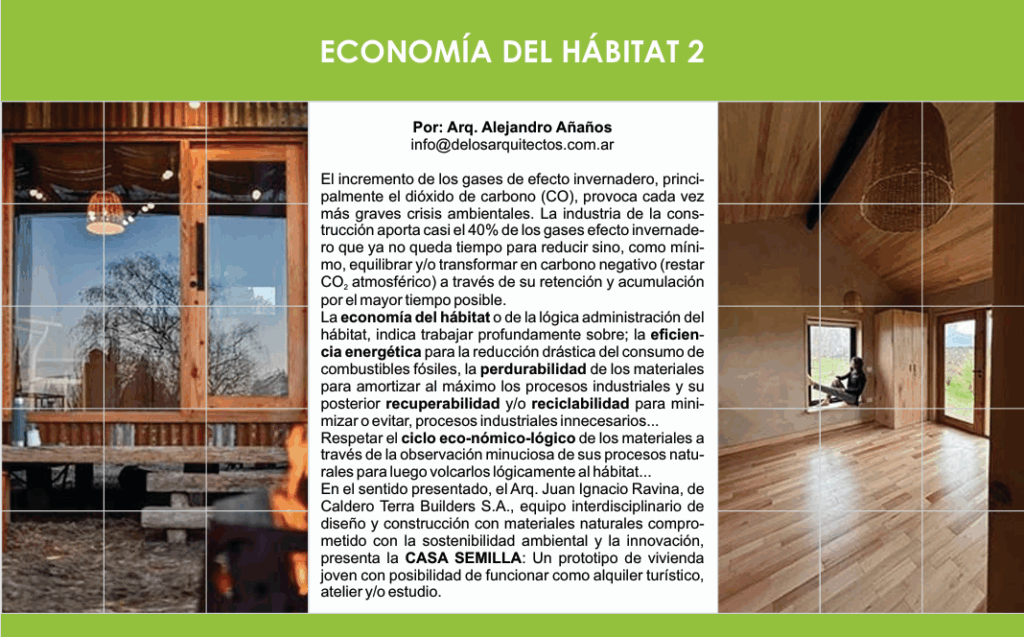 ECONOMÍA DEL HÁBITAT 2

Por: Arq. Alejandro Añaños
info@delosarquitectos.com.ar

El incremento de los gases de efecto invernadero, principalmente el dióxido de carbono (CO), provoca cada vez más graves crisis ambientales. La industria de la construcción aporta casi el 40% de los gases efecto invernadero que ya no queda tiempo para reducir sino, como mínimo, equilibrar y/o transformar en carbono negativo (restar $CO_2$ atmosférico) a través de su retención y acumulación por el mayor tiempo posible.
La economía del hábitat o de la lógica administración del hábitat, indica trabajar profundamente sobre; la eficiencia energética para la reducción drástica del consumo de combustibles fósiles, la perdurabilidad de los materiales para amortizar al máximo los procesos industriales y su posterior recuperabilidad y/o reciclabilidad para minimizar o evitar, procesos industriales innecesarios...
Respetar el ciclo eco-nómico-lógico de los materiales a través de la observación minuciosa de sus procesos naturales para luego volcarlos lógicamente al hábitat...
En el sentido presentado, el Arq. Juan Ignacio Ravina, de Caldero Terra Builders S.A., equipo interdisciplinario de diseño y construcción con materiales naturales comprometido con la sostenibilidad ambiental y la innovación, presenta la CASA SEMILLA: Un prototipo de vivienda joven con posibilidad de funcionar como alquiler turístico, atelier y/o estudio.